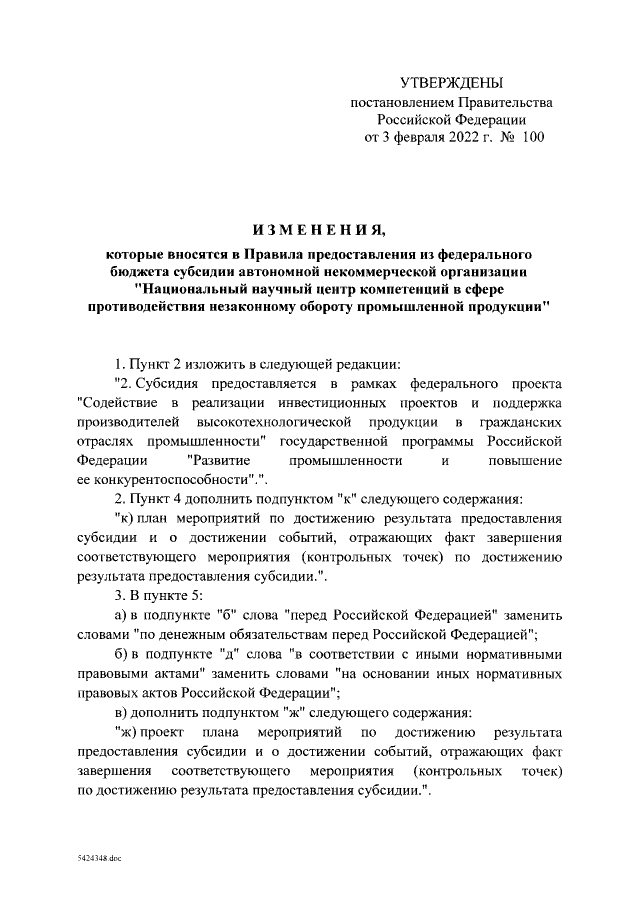 УТВЕРЖДЕНЫ
постановлением Правительства
Российской Федерации
от 3 февраля 2022 г. № 100

ИЗМЕНЕНИЯ,

которые вносятся в Правила предоставления из федерального бюджета субсидии автономной некоммерческой организации "Национальный научный центр компетенций в сфере противодействия незаконному обороту промышленной продукции"

1. Пункт 2 изложить в следующей редакции:

"2. Субсидия предоставляется в рамках федерального проекта "Содействие в реализации инвестиционных проектов и поддержка производителей высокотехнологической продукции в гражданских отраслях промышленности" государственной программы Российской Федерации "Развитие промышленности и повышение ее конкурентоспособности".".

2. Пункт 4 дополнить подпунктом "к" следующего содержания:

"к) план мероприятий по достижению результата предоставления субсидии и о достижении событий, отражающих факт завершения соответствующего мероприятия (контрольных точек) по достижению результата предоставления субсидии.".

3. В пункте 5:

а) в подпункте "б" слова "перед Российской Федерацией" заменить словами "по денежным обязательствам перед Российской Федерацией";

б) в подпункте "д" слова "в соответствии с иными нормативными правовыми актами" заменить словами "на основании иных нормативных правовых актов Российской Федерации";

в) дополнить подпунктом "ж" следующего содержания:

"ж) проект плана мероприятий по достижению результата предоставления субсидии и о достижении событий, отражающих факт завершения соответствующего мероприятия (контрольных точек) по достижению результата предоставления субсидии.".

5424348.doc